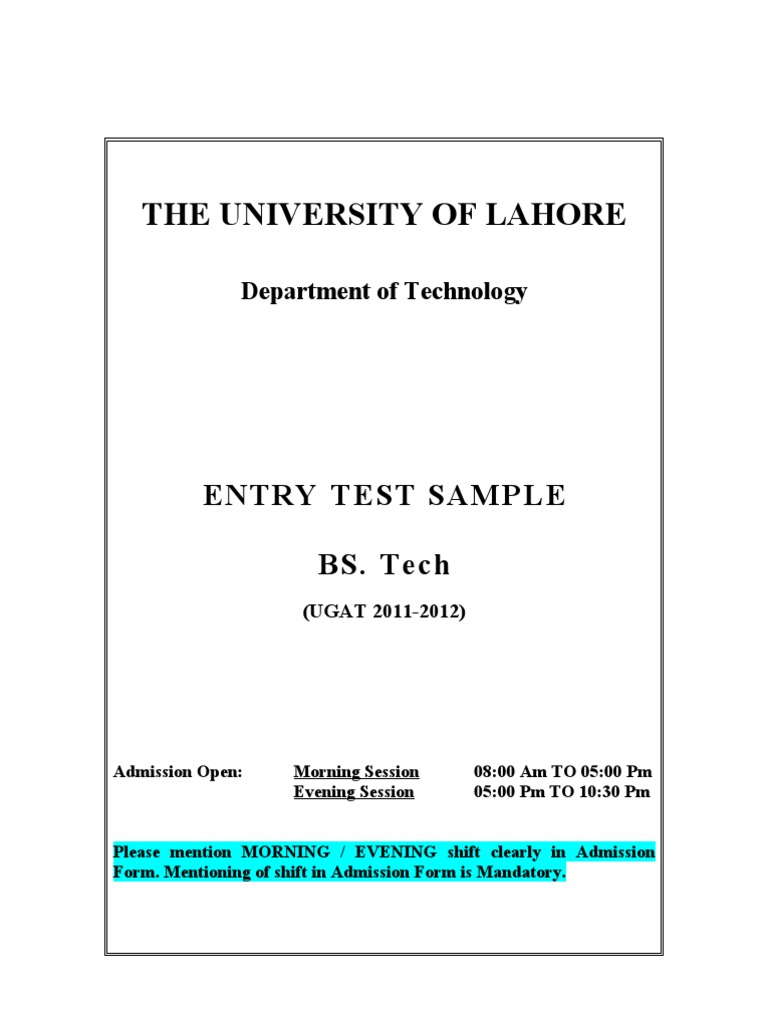 THE UNIVERSITY OF LAHORE

Department of Technology

ENTRY TEST SAMPLE

BS. Tech

(UGAT 2011-2012)

Admission Open: Morning Session 08:00 Am TO 05:00 Pm
Evening Session 05:00 Pm TO 10:30 Pm

Please mention MORNING / EVENING shift clearly in Admission Form. Mentioning of shift in Admission Form is Mandatory.